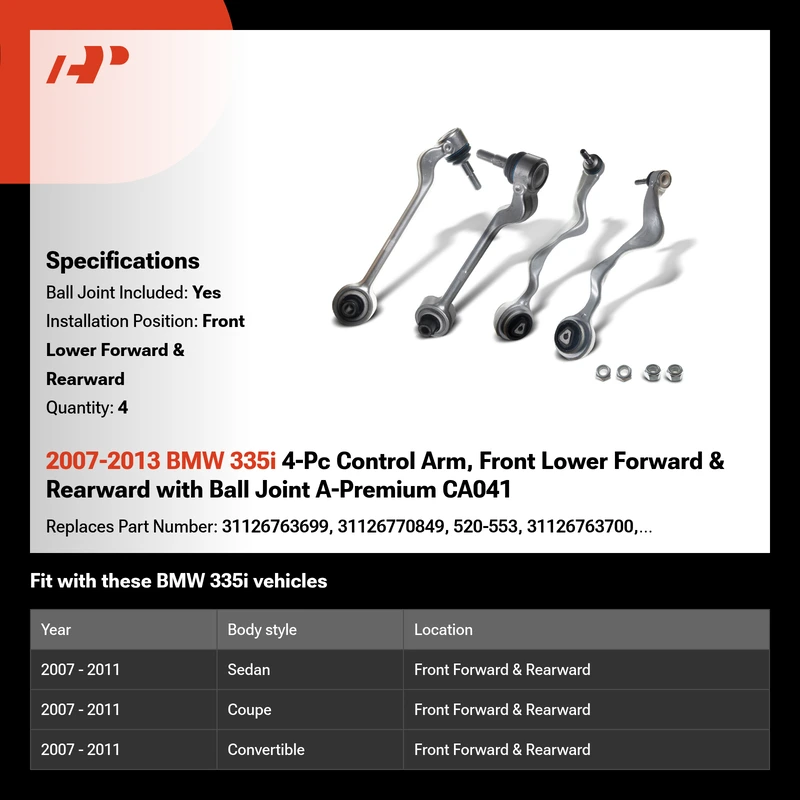 Specifications
Ball Joint Included: Yes
Installation Position: Front Lower Forward & Rearward
Quantity: 4

2007-2013 BMW 335i 4-Pc Control Arm, Front Lower Forward & Rearward with Ball Joint A-Premium CA041

Replaces Part Number: 31126763699, 31126770849, 520-553, 31126763700,...

Fit with these BMW 335i vehicles

| Year | Body style | Location |
|---|---|---|
| 2007 - 2011 | Sedan | Front Forward & Rearward |
| 2007 - 2011 | Coupe | Front Forward & Rearward |
| 2007 - 2011 | Convertible | Front Forward & Rearward |